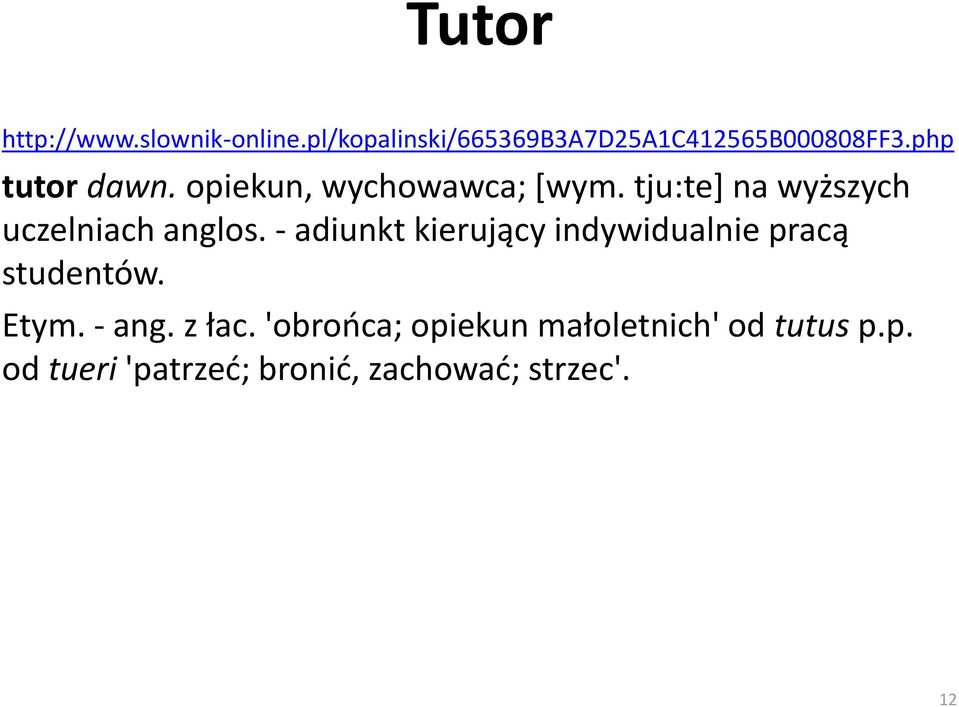 Tutor

http://www.slownik-online.pl/kopalinski/665369B3A7D25A1C412565B000808FF3.php

tutor dawn. opiekun, wychowawca; [wym. tju:te] na wyższych uczelniach anglos. - adiunkt kierujący indywidualnie pracą studentów.

Etym. - ang. z łac. 'obrońca; opiekun małoletnich' od tutus p.p. od tueri 'patrzeć; bronić, zachować; strzec'.

12